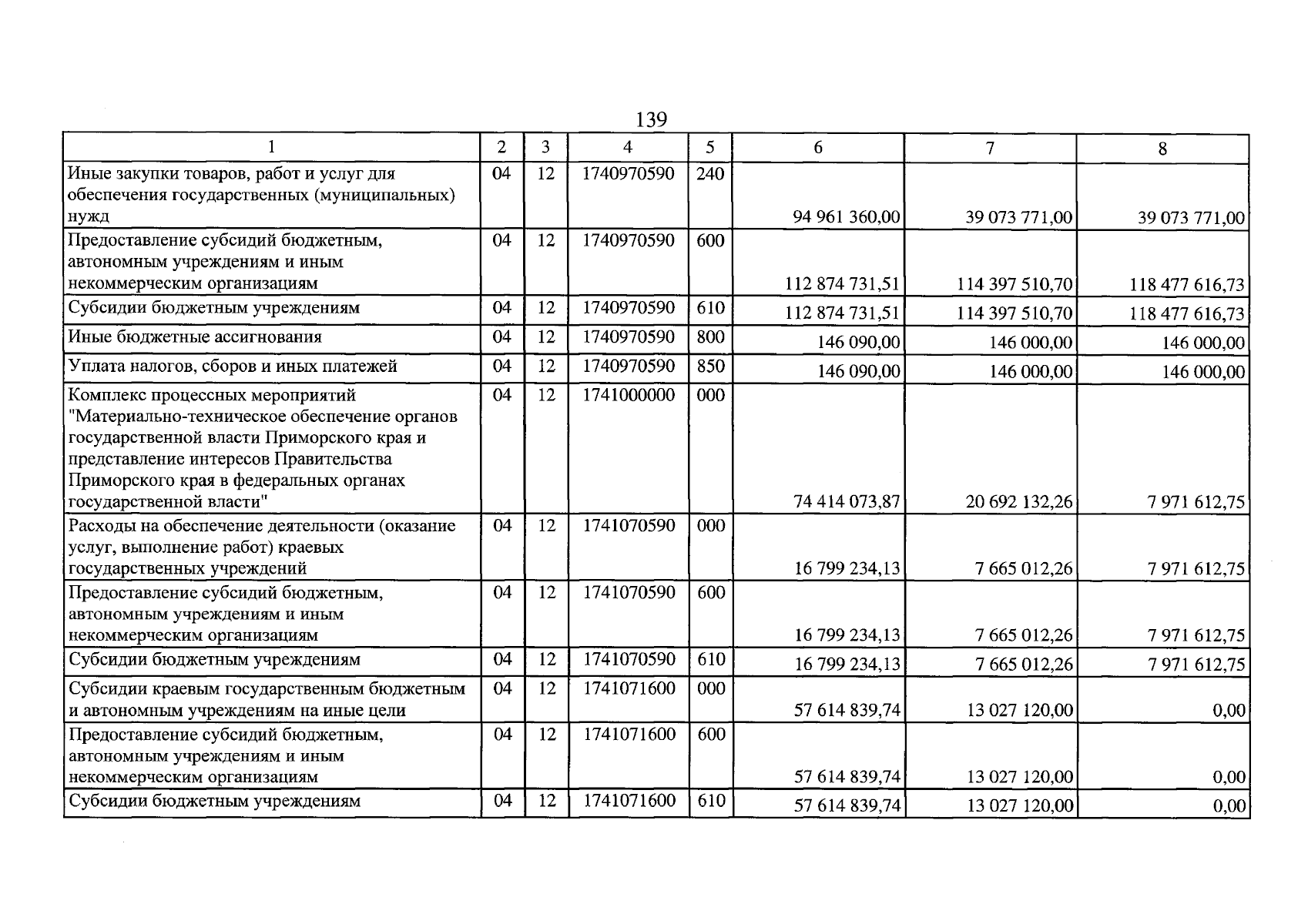 139

| 1 | 2 | 3 | 4 | 5 | 6 | 7 | 8 |
|---|---|---|---|---|---|---|---|
| Иные закупки товаров, работ и услуг для обеспечения государственных (муниципальных) нужд | 04 | 12 | 1740970590 | 240 | 94 961 360,00 | 39 073 771,00 | 39 073 771,00 |
| Предоставление субсидий бюджетным, автономным учреждениям и иным некоммерческим организациям | 04 | 12 | 1740970590 | 600 | 112 874 731,51 | 114 397 510,70 | 118 477 616,73 |
| Субсидии бюджетным учреждениям | 04 | 12 | 1740970590 | 610 | 112 874 731,51 | 114 397 510,70 | 118 477 616,73 |
| Иные бюджетные ассигнования | 04 | 12 | 1740970590 | 800 | 146 090,00 | 146 000,00 | 146 000,00 |
| Уплата налогов, сборов и иных платежей | 04 | 12 | 1740970590 | 850 | 146 090,00 | 146 000,00 | 146 000,00 |
| Комплекс процессных мероприятий "Материально-техническое обеспечение органов государственной власти Приморского края и представление интересов Правительства Приморского края в федеральных органах государственной власти" | 04 | 12 | 1741000000 | 000 | 74 414 073,87 | 20 692 132,26 | 7 971 612,75 |
| Расходы на обеспечение деятельности (оказание услуг, выполнение работ) краевых государственных учреждений | 04 | 12 | 1741070590 | 000 | 16 799 234,13 | 7 665 012,26 | 7 971 612,75 |
| Предоставление субсидий бюджетным, автономным учреждениям и иным некоммерческим организациям | 04 | 12 | 1741070590 | 600 | 16 799 234,13 | 7 665 012,26 | 7 971 612,75 |
| Субсидии бюджетным учреждениям | 04 | 12 | 1741070590 | 610 | 16 799 234,13 | 7 665 012,26 | 7 971 612,75 |
| Субсидии краевым государственным бюджетным и автономным учреждениям на иные цели | 04 | 12 | 1741071600 | 000 | 57 614 839,74 | 13 027 120,00 | 0,00 |
| Предоставление субсидий бюджетным, автономным учреждениям и иным некоммерческим организациям | 04 | 12 | 1741071600 | 600 | 57 614 839,74 | 13 027 120,00 | 0,00 |
| Субсидии бюджетным учреждениям | 04 | 12 | 1741071600 | 610 | 57 614 839,74 | 13 027 120,00 | 0,00 |